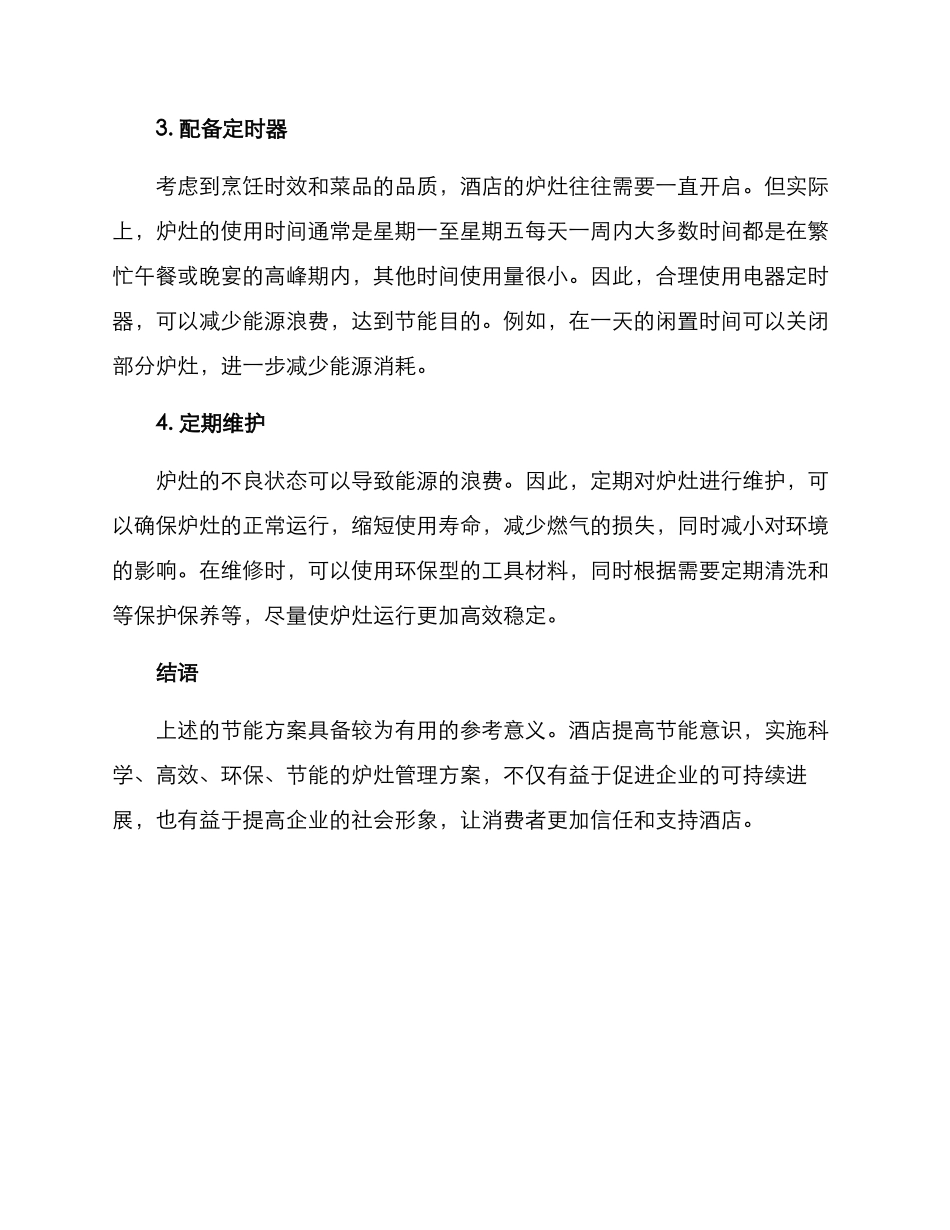 3.配备定时器

考虑到烹饪时效和菜品的品质，酒店的炉灶往往需要一直开启。但实际上，炉灶的使用时间通常是星期一至星期五每天一周内大多数时间都是在繁忙午餐或晚宴的高峰期内，其他时间使用量很小。因此，合理使用电器定时器，可以减少能源浪费，达到节能目的。例如，在一天的闲置时间可以关闭部分炉灶，进一步减少能源消耗。

4.定期维护

炉灶的不良状态可以导致能源的浪费。因此，定期对炉灶进行维护，可以确保炉灶的正常运行，缩短使用寿命，减少燃气的损失，同时减小对环境的影响。在维修时，可以使用环保型的工具材料，同时根据需要定期清洗和等保护保养等，尽量使炉灶运行更加高效稳定。

结语

上述的节能方案具备较为有用的参考意义。酒店提高节能意识，实施科学、高效、环保、节能的炉灶管理方案，不仅有益于促进企业的可持续进展，也有益于提高企业的社会形象，让消费者更加信任和支持酒店。